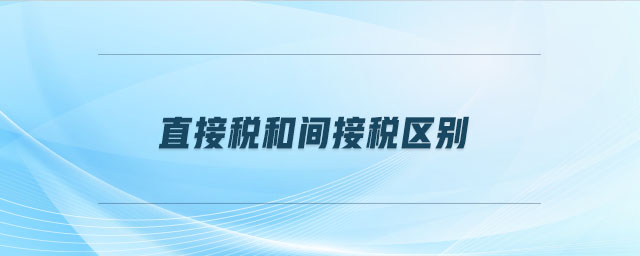 直接税和间接税区别